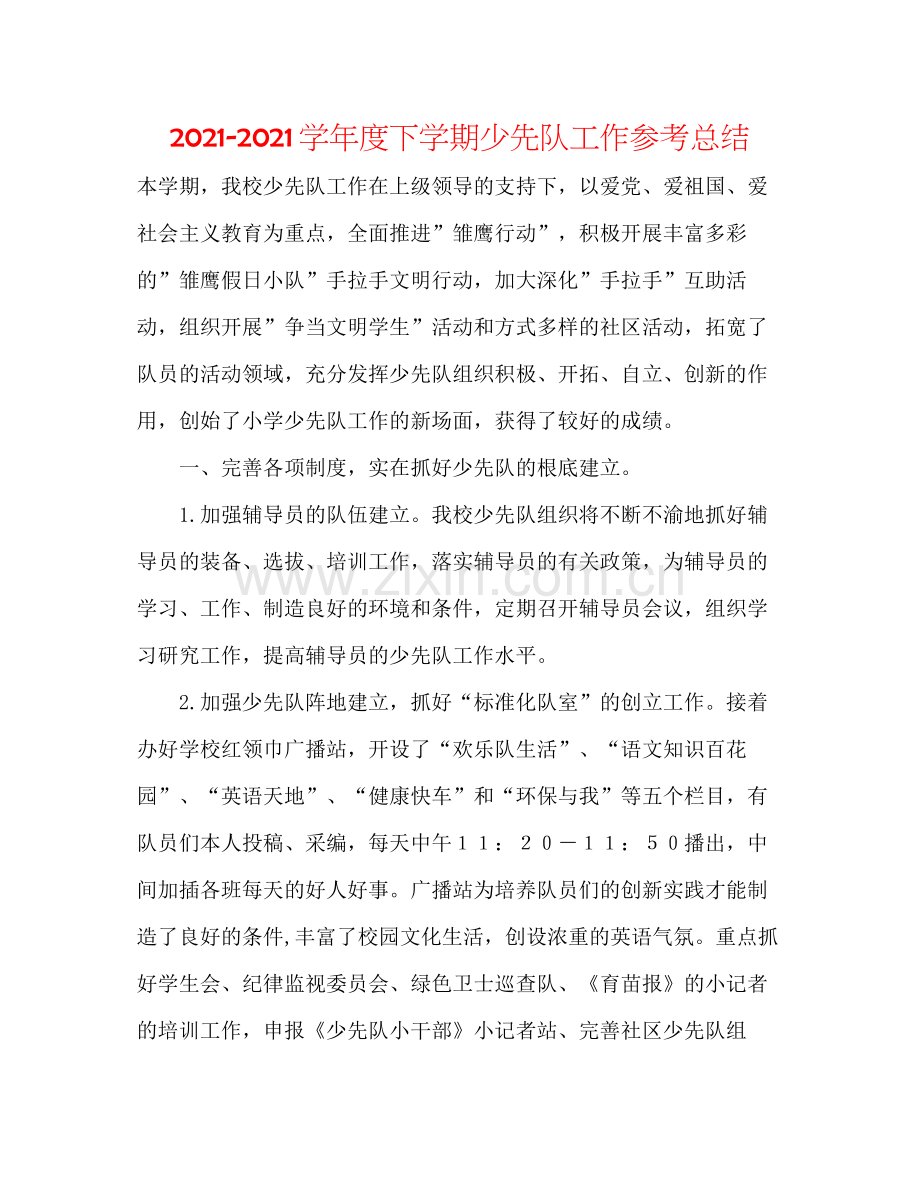 2021-2021学年度下学期少先队工作参考总结

本学期，我校少先队工作在上级领导的支持下，以爱党、爱祖国、爱社会主义教育为重点，全面推进”雏鹰行动”，积极开展丰富多彩的”雏鹰假日小队”手拉手文明行动，加大深化”手拉手”互助活动，组织开展”争当文明学生”活动和方式多样的社区活动，拓宽了队员的活动领域，充分发挥少先队组织积极、开拓、自立、创新的作用，创始了小学少先队工作的新场面，获得了较好的成绩。

一、完善各项制度，实在抓好少先队的根底建立。

1.加强辅导员的队伍建立。我校少先队组织将不断不渝地抓好辅导员的装备、选拔、培训工作，落实辅导员的有关政策，为辅导员的学习、工作、制造良好的环境和条件，定期召开辅导员会议，组织学习研究工作，提高辅导员的少先队工作水平。

2.加强少先队阵地建立，抓好“标准化队室”的创立工作。接着办好学校红领巾广播站，开设了“欢乐队生活”、“语文知识百花园”、“英语天地”、“健康快车”和“环保与我”等五个栏目，有队员们本人投稿、采编，每天中午１１：２０－１１：５０播出，中间加插各班每天的好人好事。广播站为培养队员们的创新实践才能制造了良好的条件,丰富了校园文化生活，创设浓重的英语气氛。重点抓好学生会、纪律监视委员会、绿色卫士巡查队、《育苗报》的小记者的培训工作，申报《少先队小干部》小记者站、完善社区少先队组

www.zixin.com.cn